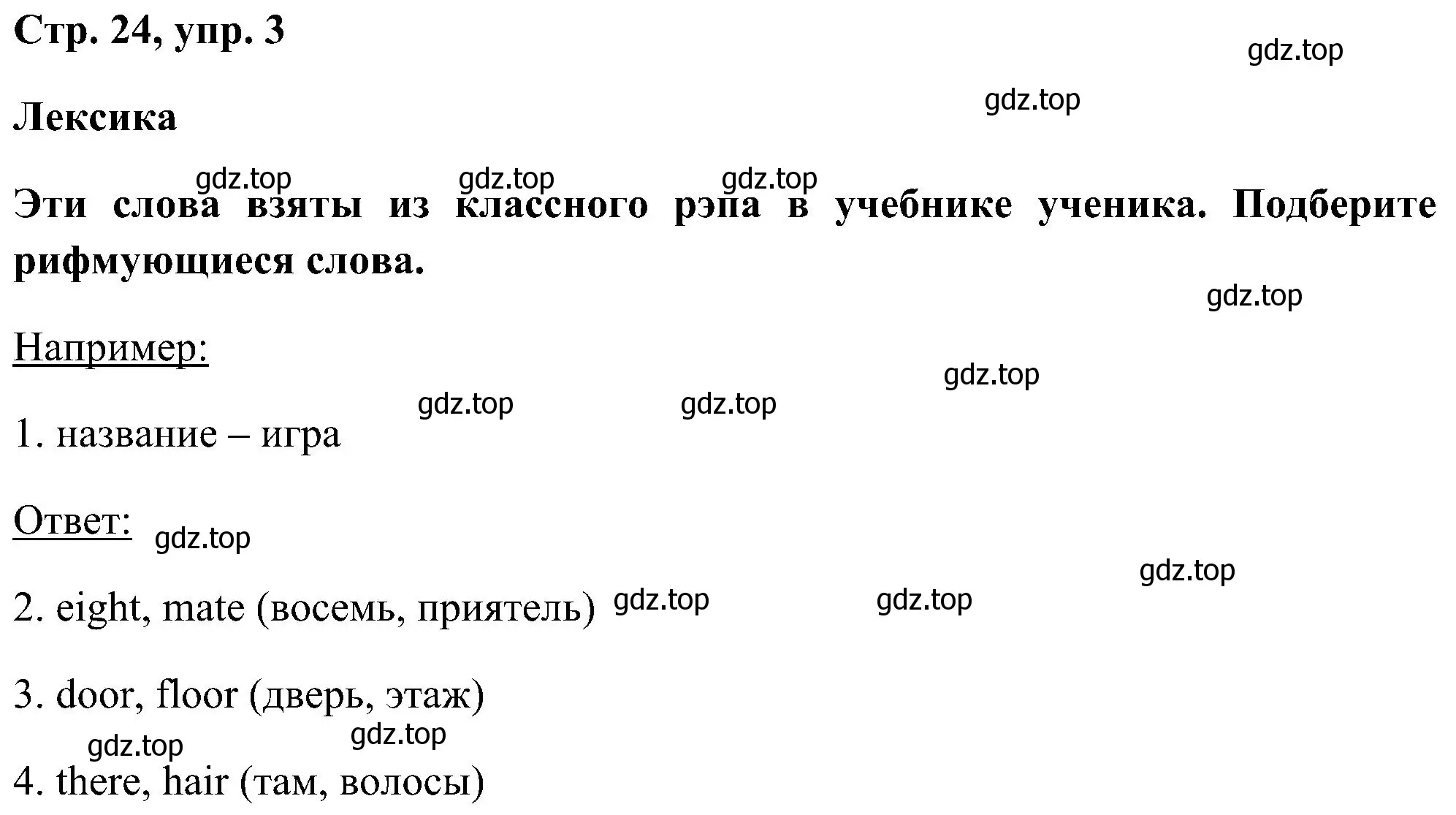 Стр. 24, упр. 3

gdz.top

gdz.top

Лексика

gdz.top gdz.top gdz.top

Эти слова взяты из классного рэпа в учебнике ученика. Подберите рифмующиеся слова.

gdz.top

Например:

gdz.top

gdz.top gdz.top

1. название – игра

Ответ: gdz.top

gdz.top

2. eight, mate (восемь, приятель) gdz.top gdz.top

3. door, floor (дверь, этаж)

gdz.top gdz.top

4. there, hair (там, волосы)